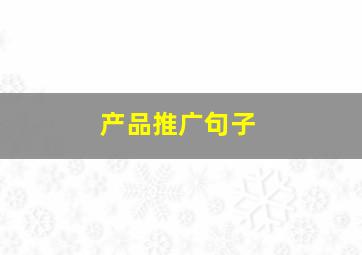 产品推广句子